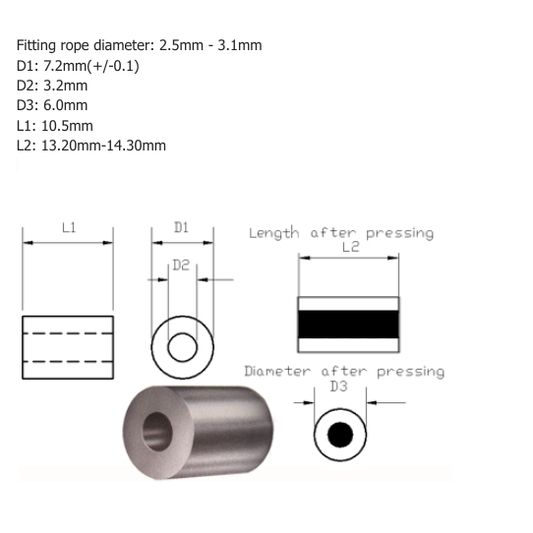 Fitting rope diameter: 2.5mm - 3.1mm
D1: 7.2mm(+/-0.1)
D2: 3.2mm
D3: 6.0mm
L1: 10.5mm
L2: 13.20mm-14.30mm

L1

D1

D2

Length after pressing
L2

Diameter after pressing
D3